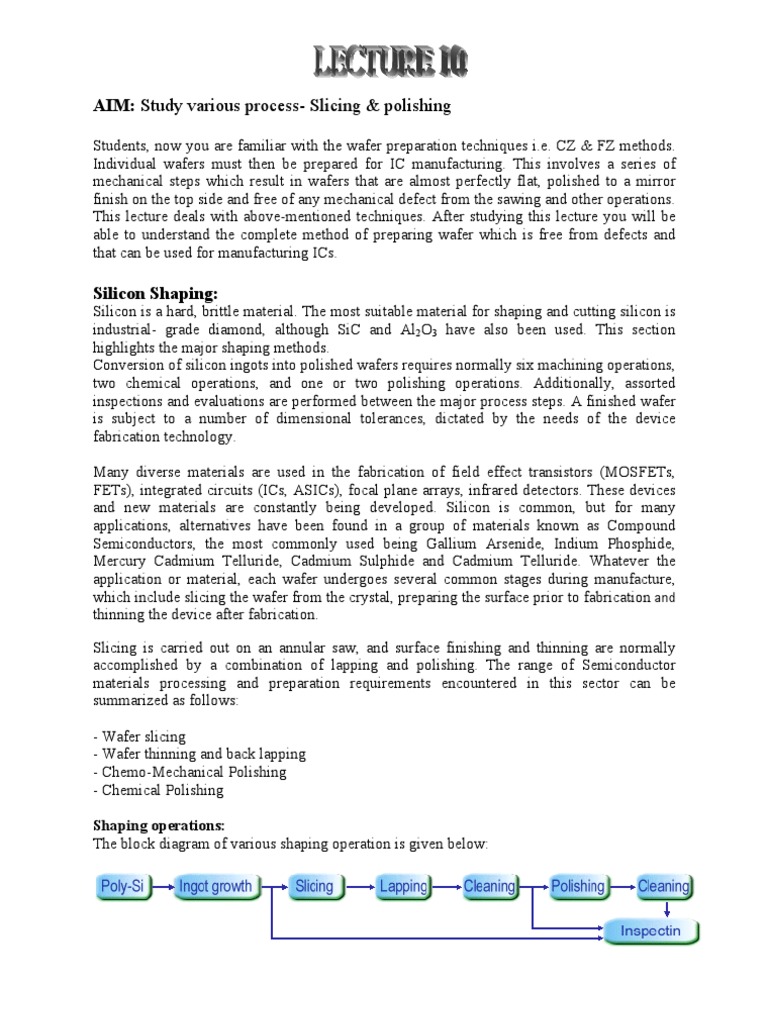 LECTURE 10

AIM: Study various process- Slicing & polishing

Students, now you are familiar with the wafer preparation techniques i.e. CZ & FZ methods. Individual wafers must then be prepared for IC manufacturing. This involves a series of mechanical steps which result in wafers that are almost perfectly flat, polished to a mirror finish on the top side and free of any mechanical defect from the sawing and other operations. This lecture deals with above-mentioned techniques. After studying this lecture you will be able to understand the complete method of preparing wafer which is free from defects and that can be used for manufacturing ICs.

Silicon Shaping:
Silicon is a hard, brittle material. The most suitable material for shaping and cutting silicon is industrial- grade diamond, although SiC and $Al_2O_3$ have also been used. This section highlights the major shaping methods.
Conversion of silicon ingots into polished wafers requires normally six machining operations, two chemical operations, and one or two polishing operations. Additionally, assorted inspections and evaluations are performed between the major process steps. A finished wafer is subject to a number of dimensional tolerances, dictated by the needs of the device fabrication technology.

Many diverse materials are used in the fabrication of field effect transistors (MOSFETs, FETs), integrated circuits (ICs, ASICs), focal plane arrays, infrared detectors. These devices and new materials are constantly being developed. Silicon is common, but for many applications, alternatives have been found in a group of materials known as Compound Semiconductors, the most commonly used being Gallium Arsenide, Indium Phosphide, Mercury Cadmium Telluride, Cadmium Sulphide and Cadmium Telluride. Whatever the application or material, each wafer undergoes several common stages during manufacture, which include slicing the wafer from the crystal, preparing the surface prior to fabrication and thinning the device after fabrication.

Slicing is carried out on an annular saw, and surface finishing and thinning are normally accomplished by a combination of lapping and polishing. The range of Semiconductor materials processing and preparation requirements encountered in this sector can be summarized as follows:

- Wafer slicing
- Wafer thinning and back lapping
- Chemo-Mechanical Polishing
- Chemical Polishing

Shaping operations:
The block diagram of various shaping operation is given below:

Poly-Si
Ingot growth
Slicing
Lapping
Cleaning
Polishing
Cleaning
Inspectin